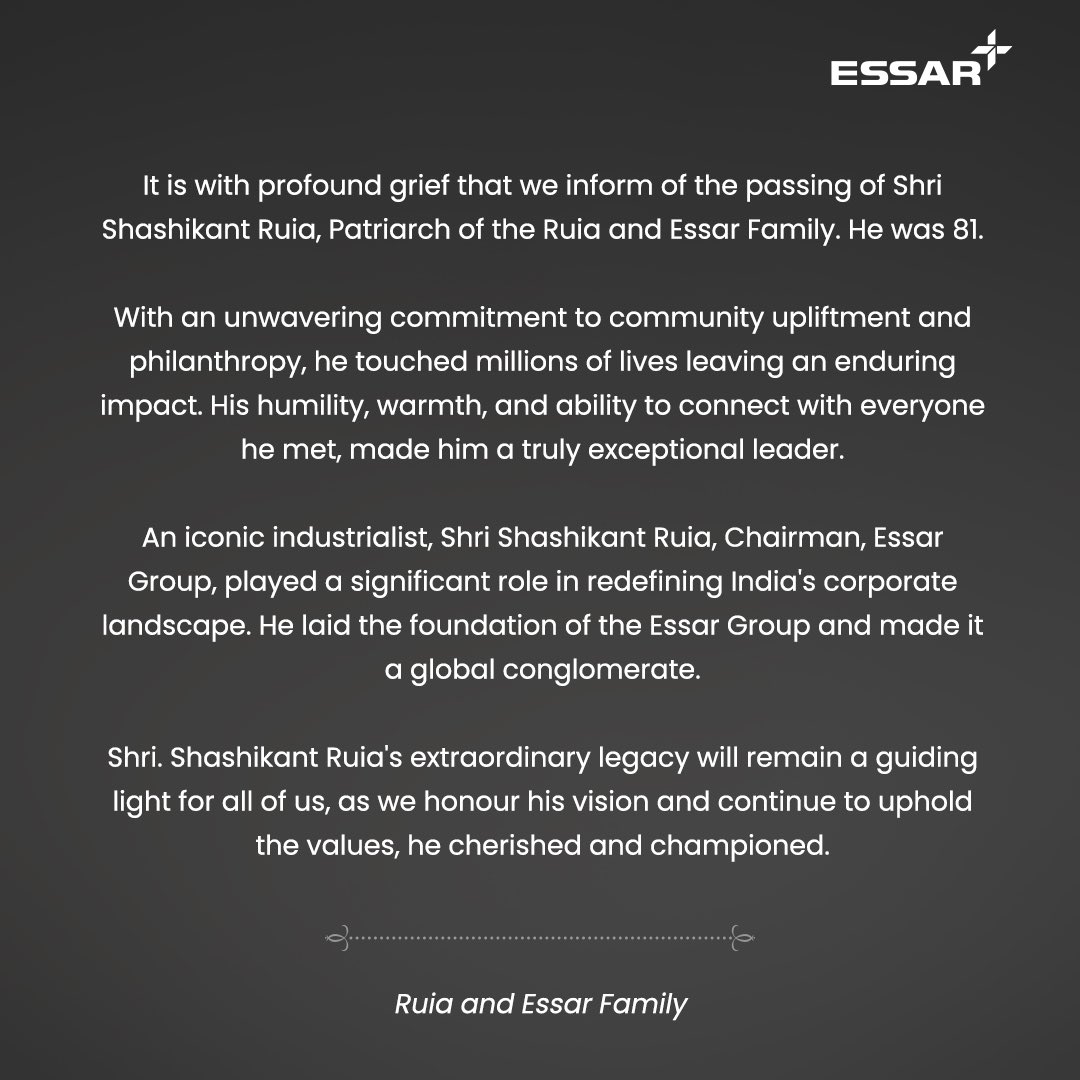 ESSAR

It is with profound grief that we inform of the passing of Shri Shashikant Ruia, Patriarch of the Ruia and Essar Family. He was 81.

With an unwavering commitment to community upliftment and philanthropy, he touched millions of lives leaving an enduring impact. His humility, warmth, and ability to connect with everyone he met, made him a truly exceptional leader.

An iconic industrialist, Shri Shashikant Ruia, Chairman, Essar Group, played a significant role in redefining India's corporate landscape. He laid the foundation of the Essar Group and made it a global conglomerate.

Shri. Shashikant Ruia's extraordinary legacy will remain a guiding light for all of us, as we honour his vision and continue to uphold the values, he cherished and championed.

Ruia and Essar Family